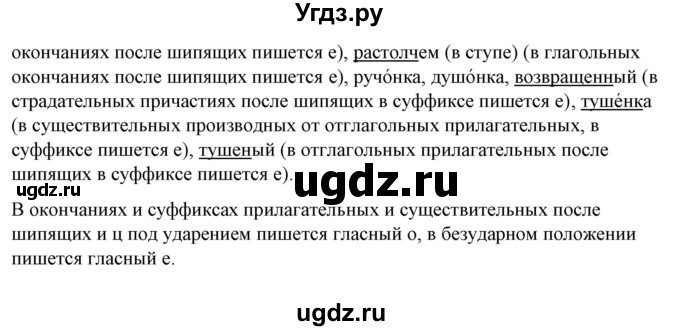 Угдз.ру

окончаниях после шипящих пишется е), растолчем (в ступе) (в глагольных окончаниях после шипящих пишется е), ручо́нка, душо́нка, возвращенный (в страдательных причастиях после шипящих в суффиксе пишется е), тушёнка (в существительных производных от отглагольных прилагательных, в суффиксе пишется е), тушеный (в отглагольных прилагательных после шипящих в суффиксе пишется е).

ugdz.ru

ugdz.ru

В окончаниях и суффиксах прилагательных и существительных после шипящих и ц под ударением пишется гласный о, в безударном положении пишется гласный е.

ugdz.ru